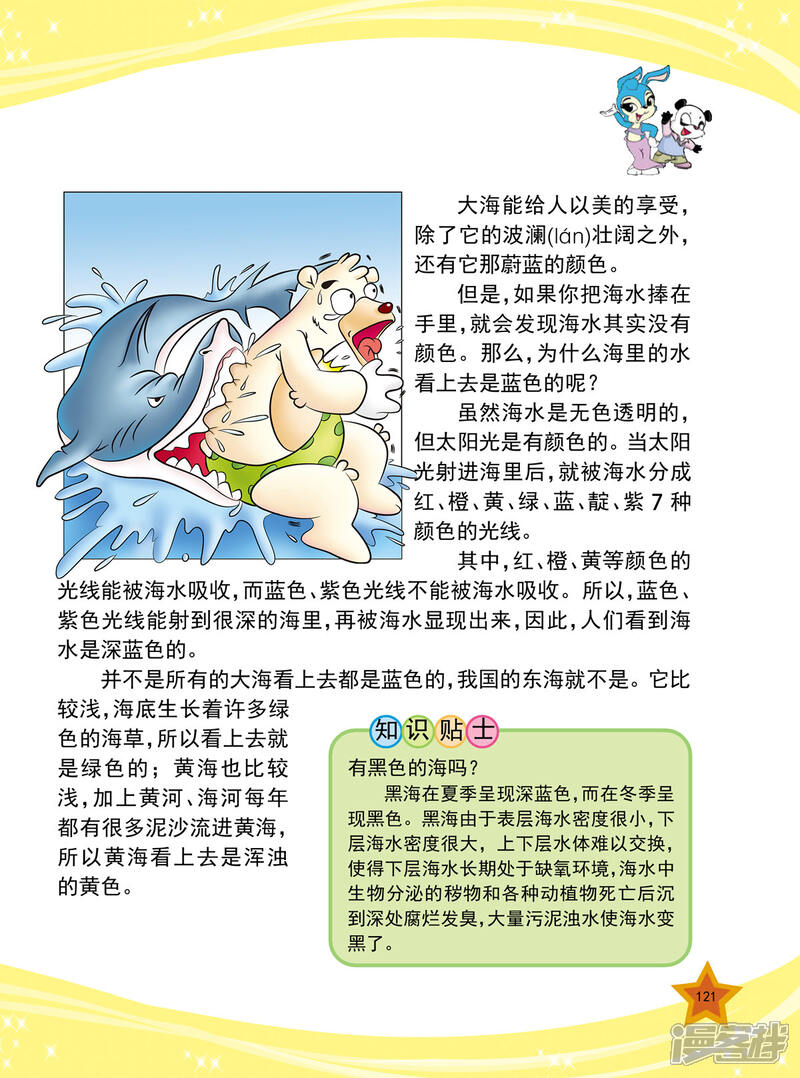 大海能给人以美的享受，除了它的波澜(lán)壮阔之外，还有它那蔚蓝的颜色。

但是，如果你把海水捧在手里，就会发现海水其实没有颜色。那么，为什么海里的水看上去是蓝色的呢？

虽然海水是无色透明的，但太阳光是有颜色的。当太阳光射进海里后，就被海水分成红、橙、黄、绿、蓝、靛、紫 7 种颜色的光线。

其中，红、橙、黄等颜色的光线能被海水吸收，而蓝色、紫色光线不能被海水吸收。所以，蓝色、紫色光线能射到很深的海里，再被海水显现出来，因此，人们看到海水是深蓝色的。

并不是所有的大海看上去都是蓝色的，我国的东海就不是。它比较浅，海底生长着许多绿色的海草，所以看上去就是绿色的；黄海也比较浅，加上黄河、海河每年都有很多泥沙流进黄海，所以黄海看上去是浑浊的黄色。

知识贴士

有黑色的海吗？

黑海在夏季呈现深蓝色，而在冬季呈现黑色。黑海由于表层海水密度很小，下层海水密度很大，上下层水体难以交换，使得下层海水长期处于缺氧环境，海水中生物分泌的秽物和各种动植物死亡后沉到深处腐烂发臭，大量污泥浊水使海水变黑了。

121

漫客栈